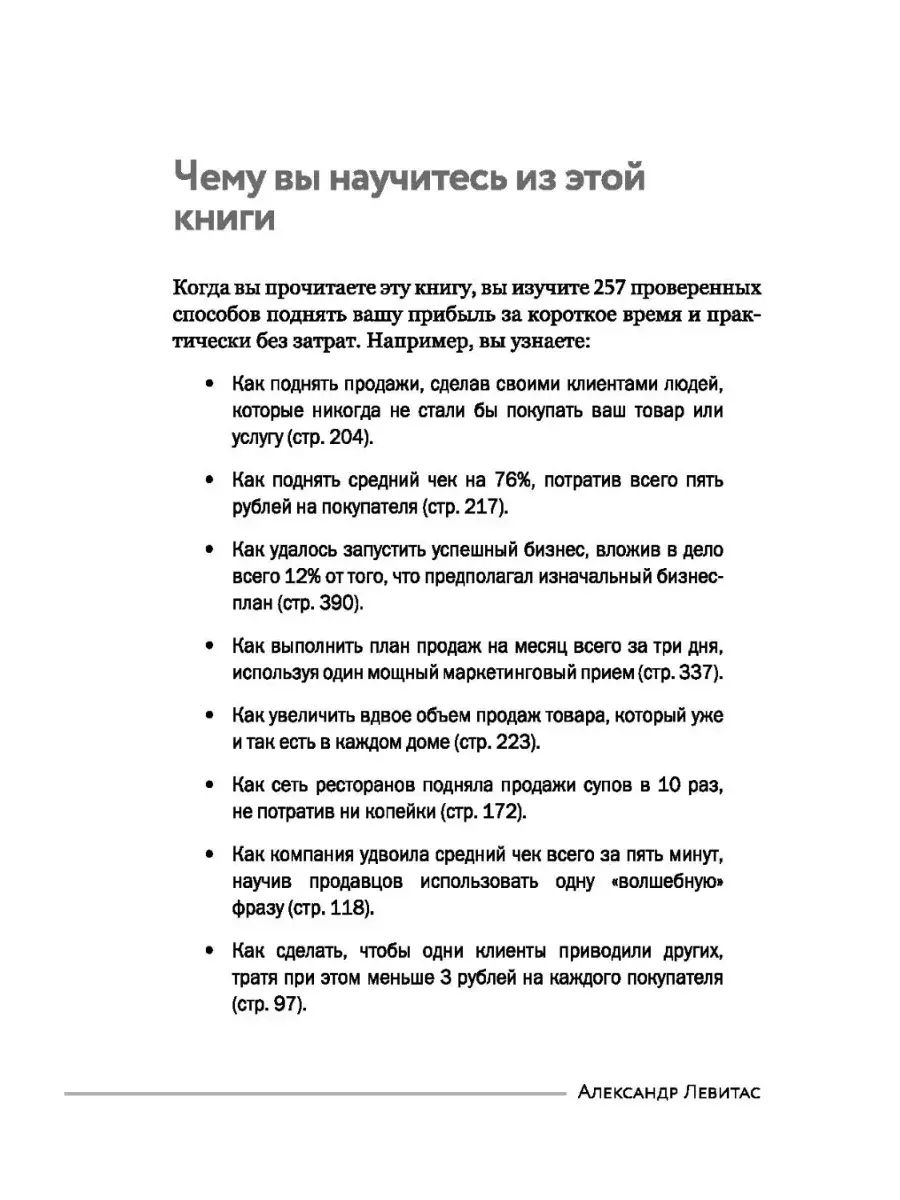 Чему вы научитесь из этой книги

Когда вы прочитаете эту книгу, вы изучите 257 проверенных способов поднять вашу прибыль за короткое время и практически без затрат. Например, вы узнаете:

• Как поднять продажи, сделав своими клиентами людей, которые никогда не стали бы покупать ваш товар или услугу (стр. 204).

• Как поднять средний чек на 76%, потратив всего пять рублей на покупателя (стр. 217).

• Как удалось запустить успешный бизнес, вложив в дело всего 12% от того, что предполагал изначальный бизнес-план (стр. 390).

• Как выполнить план продаж на месяц всего за три дня, используя один мощный маркетинговый прием (стр. 337).

• Как увеличить вдвое объем продаж товара, который уже и так есть в каждом доме (стр. 223).

• Как сеть ресторанов подняла продажи супов в 10 раз, не потратив ни копейки (стр. 172).

• Как компания удвоила средний чек всего за пять минут, научив продавцов использовать одну «волшебную» фразу (стр. 118).

• Как сделать, чтобы одни клиенты приводили других, тратя при этом меньше 3 рублей на каждого покупателя (стр. 97).

Александр Левитас